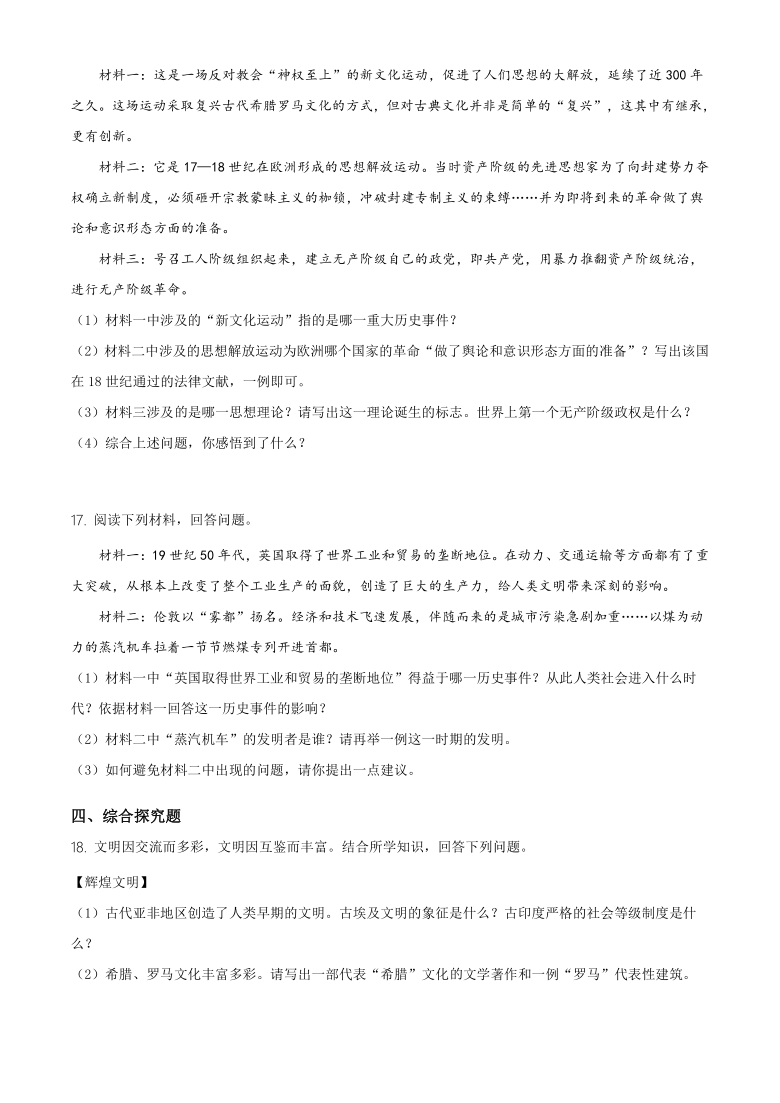 材料一：这是一场反对教会“神权至上”的新文化运动，促进了人们思想的大解放，延续了近300年之久。这场运动采取复兴古代希腊罗马文化的方式，但对古典文化并非是简单的“复兴”，这其中有继承，更有创新。

材料二：它是17—18世纪在欧洲形成的思想解放运动。当时资产阶级的先进思想家为了向封建势力夺权确立新制度，必须砸开宗教蒙昧主义的枷锁，冲破封建专制主义的束缚……并为即将到来的革命做了舆论和意识形态方面的准备。

材料三：号召工人阶级组织起来，建立无产阶级自己的政党，即共产党，用暴力推翻资产阶级统治，进行无产阶级革命。

（1）材料一中涉及的“新文化运动”指的是哪一重大历史事件？

（2）材料二中涉及的思想解放运动为欧洲哪个国家的革命“做了舆论和意识形态方面的准备”？写出该国在18世纪通过的法律文献，一例即可。

（3）材料三涉及的是哪一思想理论？请写出这一理论诞生的标志。世界上第一个无产阶级政权是什么？

（4）综合上述问题，你感悟到了什么？

17. 阅读下列材料，回答问题。

材料一：19世纪50年代，英国取得了世界工业和贸易的垄断地位。在动力、交通运输等方面都有了重大突破，从根本上改变了整个工业生产的面貌，创造了巨大的生产力，给人类文明带来深刻的影响。

材料二：伦敦以“雾都”扬名。经济和技术飞速发展，伴随而来的是城市污染急剧加重……以煤为动力的蒸汽机车拉着一节节燃煤专列开进首都。

（1）材料一中“英国取得世界工业和贸易的垄断地位”得益于哪一历史事件？从此人类社会进入什么时代？依据材料一回答这一历史事件的影响？

（2）材料二中“蒸汽机车”的发明者是谁？请再举一例这一时期的发明。

（3）如何避免材料二中出现的问题，请你提出一点建议。

四、综合探究题

18. 文明因交流而多彩，文明因互鉴而丰富。结合所学知识，回答下列问题。

【辉煌文明】

（1）古代亚非地区创造了人类早期的文明。古埃及文明的象征是什么？古印度严格的社会等级制度是什么？

（2）希腊、罗马文化丰富多彩。请写出一部代表“希腊”文化的文学著作和一例“罗马”代表性建筑。